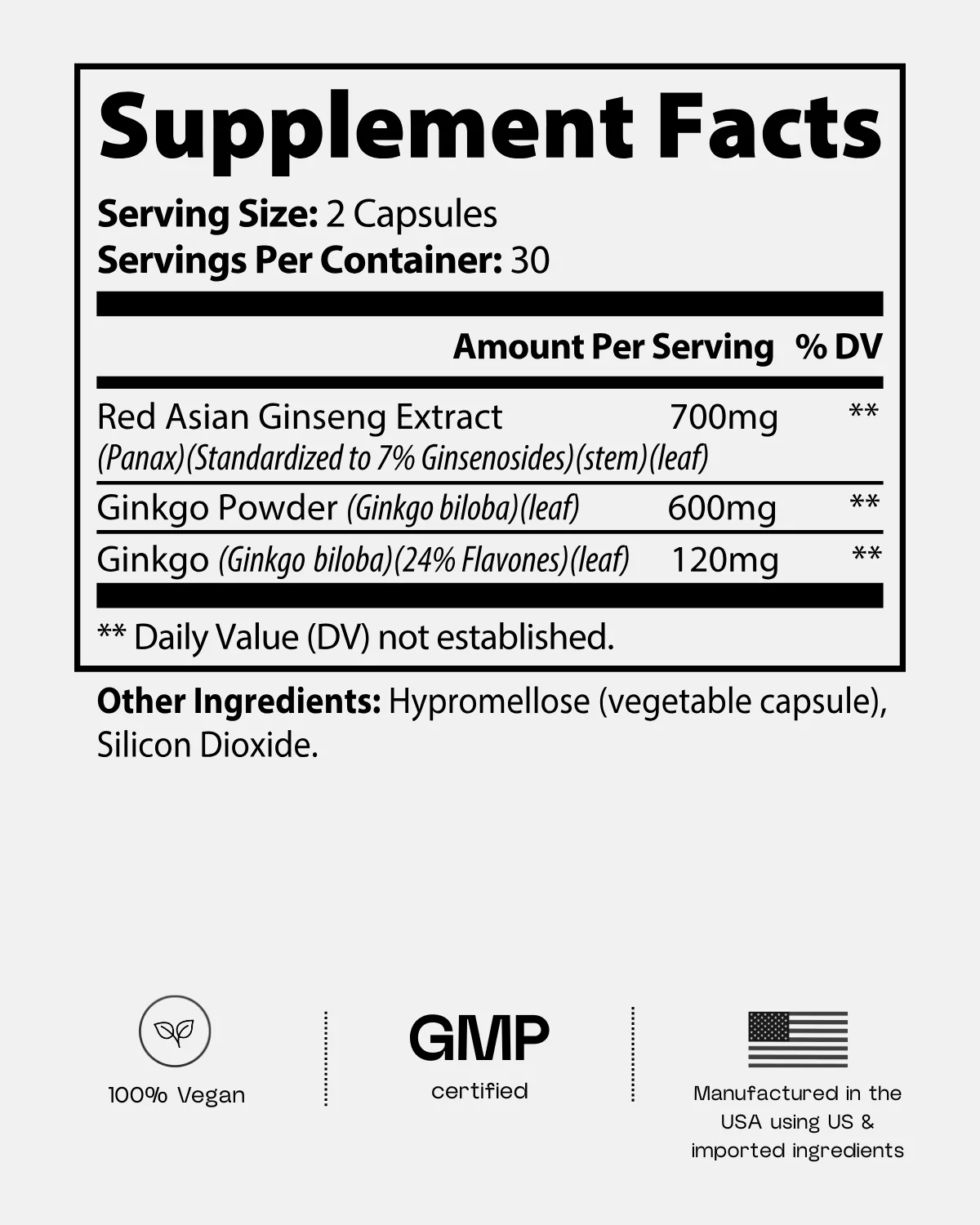 Supplement Facts

Serving Size: 2 Capsules
Servings Per Container: 30

| | Amount Per Serving | % DV |
|---|---|---|
| Red Asian Ginseng Extract (Panax)(Standardized to 7% Ginsenosides)(stem)(leaf) | 700mg | ** |
| Ginkgo Powder (Ginkgo biloba)(leaf) | 600mg | ** |
| Ginkgo (Ginkgo biloba)(24% Flavones)(leaf) | 120mg | ** |

** Daily Value (DV) not established.

Other Ingredients: Hypromellose (vegetable capsule), Silicon Dioxide.

100% Vegan

GMP
certified

Manufactured in the USA using US & imported ingredients